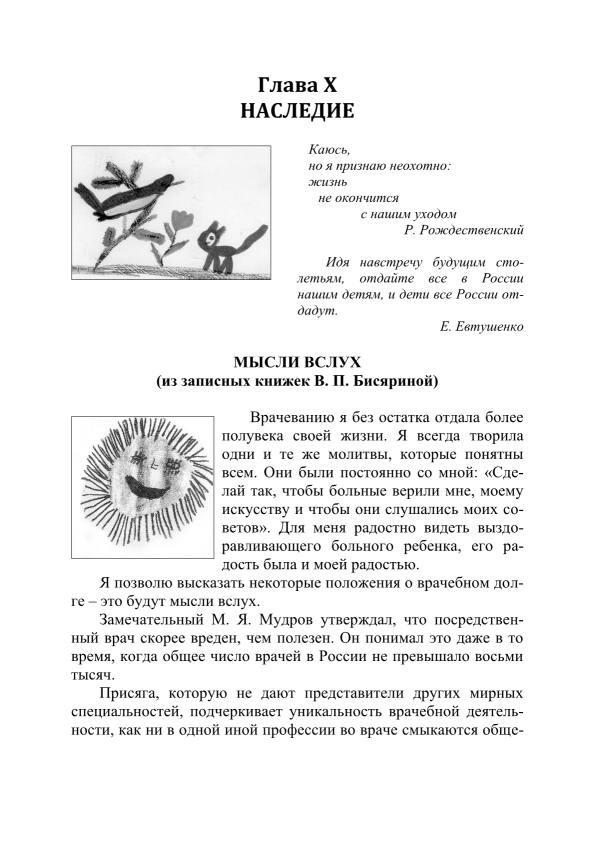 Глава X
НАСЛЕДИЕ

Каюсь,
но я признаю неохотно:
жизнь
не окончится
с нашим уходом
Р. Рождественский

Идя навстречу будущим столетьям, отдайте все в России нашим детям, и дети все России отдадут.
Е. Евтушенко

МЫСЛИ ВСЛУХ
(из записных книжек В. П. Бисяриной)

Врачеванию я без остатка отдала более полувека своей жизни. Я всегда творила одни и те же молитвы, которые понятны всем. Они были постоянно со мной: «Сделай так, чтобы больные верили мне, моему искусству и чтобы они слушались моих советов». Для меня радостно видеть выздоравливающего больного ребенка, его радость была и моей радостью.

Я позволю высказать некоторые положения о врачебном долге – это будут мысли вслух.

Замечательный М. Я. Мудров утверждал, что посредственный врач скорее вреден, чем полезен. Он понимал это даже в то время, когда общее число врачей в России не превышало восьми тысяч.

Присяга, которую не дают представители других мирных специальностей, подчеркивает уникальность врачебной деятельности, как ни в одной иной профессии во враче смыкаются обще-